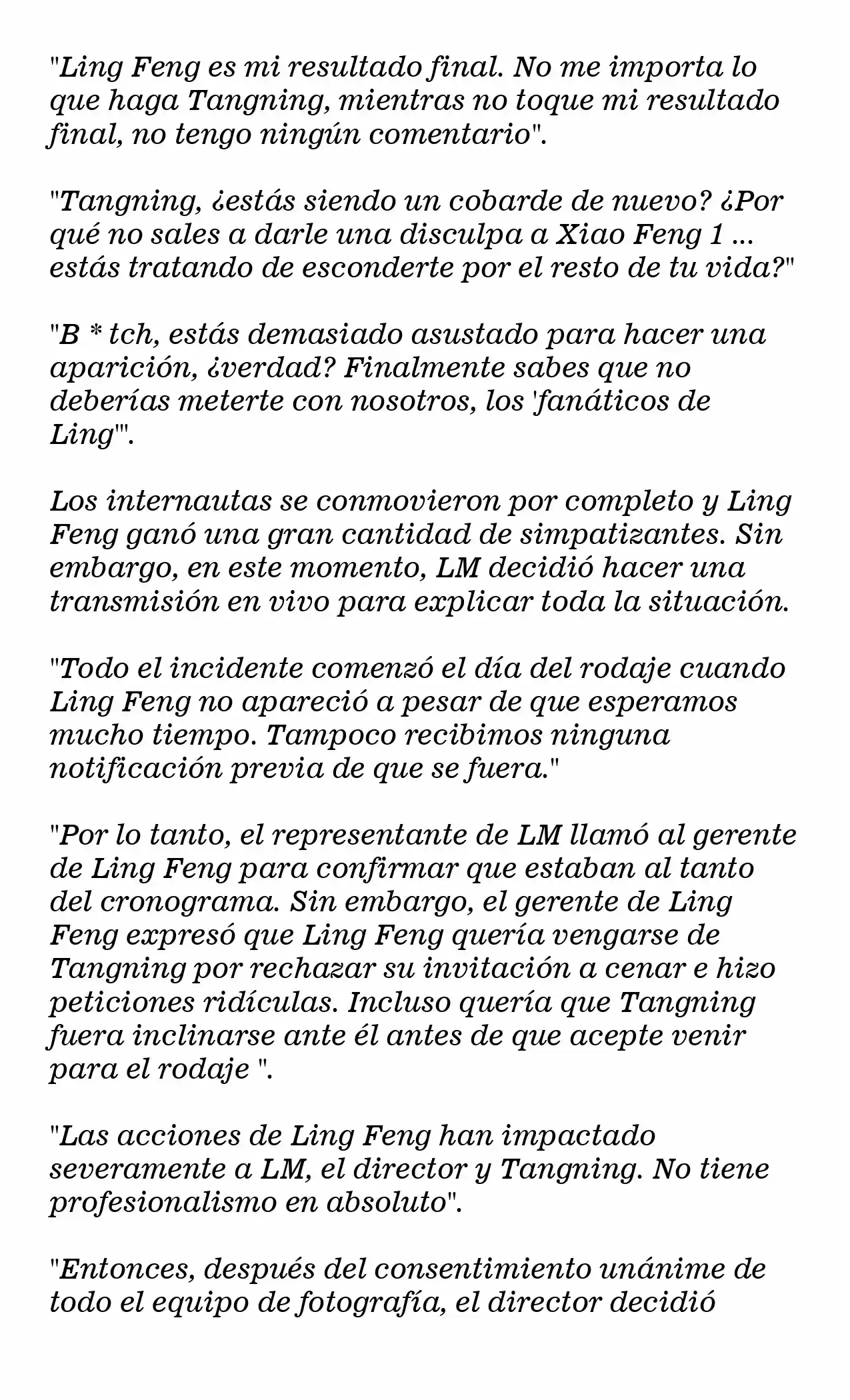 "Ling Feng es mi resultado final. No me importa lo que haga Tangning, mientras no toque mi resultado final, no tengo ningún comentario".

"Tangning, ¿estás siendo un cobarde de nuevo? ¿Por qué no sales a darle una disculpa a Xiao Feng 1 ... estás tratando de esconderte por el resto de tu vida?"

"B * tch, estás demasiado asustado para hacer una aparición, ¿verdad? Finalmente sabes que no deberías meterte con nosotros, los 'fanáticos de Ling'".

Los internautas se conmovieron por completo y Ling Feng ganó una gran cantidad de simpatizantes. Sin embargo, en este momento, LM decidió hacer una transmisión en vivo para explicar toda la situación.

"Todo el incidente comenzó el día del rodaje cuando Ling Feng no apareció a pesar de que esperamos mucho tiempo. Tampoco recibimos ninguna notificación previa de que se fuera."

"Por lo tanto, el representante de LM llamó al gerente de Ling Feng para confirmar que estaban al tanto del cronograma. Sin embargo, el gerente de Ling Feng expresó que Ling Feng quería vengarse de Tangning por rechazar su invitación a cenar e hizo peticiones ridículas. Incluso quería que Tangning fuera inclinarse ante él antes de que acepte venir para el rodaje ".

"Las acciones de Ling Feng han impactado severamente a LM, el director y Tangning. No tiene profesionalismo en absoluto".

"Entonces, después del consentimiento unánime de todo el equipo de fotografía, el director decidió